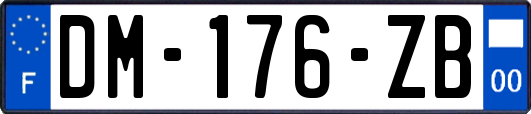 F
DM-176-ZB
00